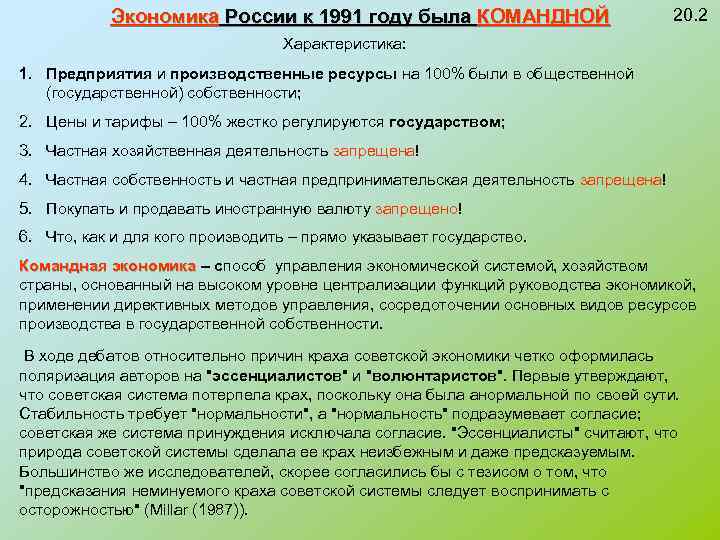 Экономика России к 1991 году была КОМАНДНОЙ

20.2

Характеристика:

1. Предприятия и производственные ресурсы на 100% были в общественной (государственной) собственности;

2. Цены и тарифы – 100% жестко регулируются государством;

3. Частная хозяйственная деятельность запрещена!

4. Частная собственность и частная предпринимательская деятельность запрещена!

5. Покупать и продавать иностранную валюту запрещено!

6. Что, как и для кого производить – прямо указывает государство.

Командная экономика – способ управления экономической системой, хозяйством страны, основанный на высоком уровне централизации функций руководства экономикой, применении директивных методов управления, сосредоточении основных видов ресурсов производства в государственной собственности.

В ходе дебатов относительно причин краха советской экономики четко оформилась поляризация авторов на "эссенциалистов" и "волюнтаристов". Первые утверждают, что советская система потерпела крах, поскольку она была анормальной по своей сути. Стабильность требует "нормальности", а "нормальность" подразумевает согласие; советская же система принуждения исключала согласие. "Эссенциалисты" считают, что природа советской системы сделала ее крах неизбежным и даже предсказуемым. Большинство же исследователей, скорее согласились бы с тезисом о том, что "предсказания неминуемого краха советской системы следует воспринимать с осторожностью" (Millar (1987)).